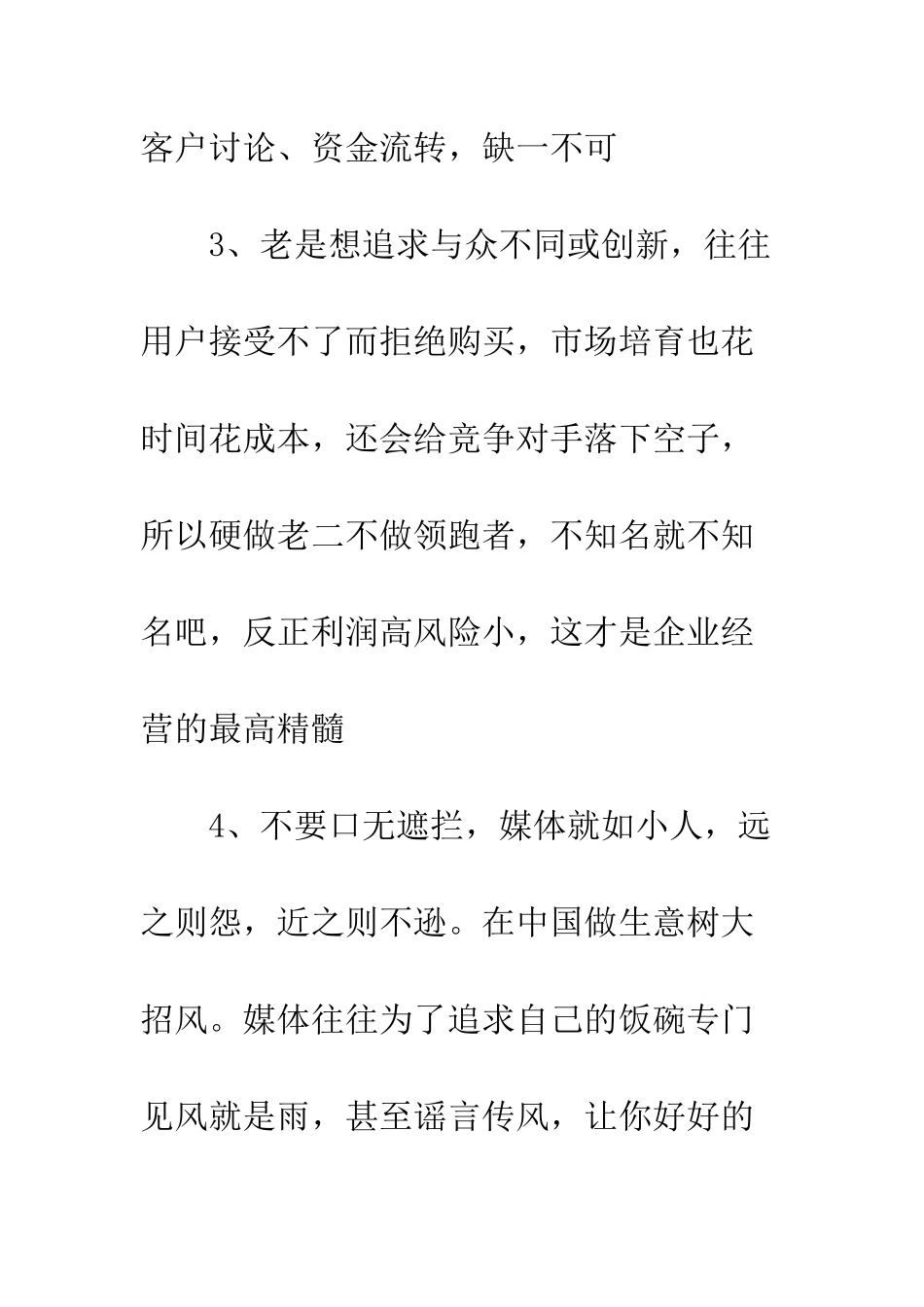 客户讨论、资金流转，缺一不可

3、老是想追求与众不同或创新，往往用户接受不了而拒绝购买，市场培育也花时间花成本，还会给竞争对手落下空子，所以硬做老二不做领跑者，不知名就不知名吧，反正利润高风险小，这才是企业经营的最高精髓

4、不要口无遮拦，媒体就如小人，远之则怨，近之则不逊。在中国做生意树大招风。媒体往往为了追求自己的饭碗专门见风就是雨，甚至谣言传风，让你好好的